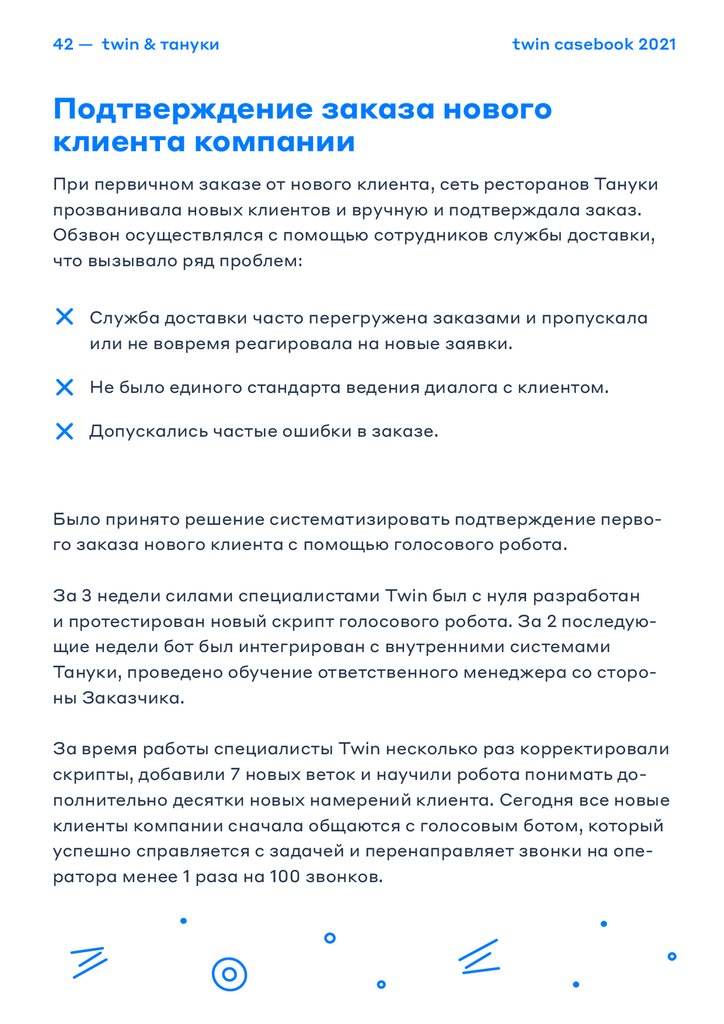 42 — twin & тануки

twin casebook 2021

Подтверждение заказа нового клиента компании

При первичном заказе от нового клиента, сеть ресторанов Тануки прозванивала новых клиентов и вручную и подтверждала заказ. Обзвон осуществлялся с помощью сотрудников службы доставки, что вызывало ряд проблем:

Служба доставки часто перегружена заказами и пропускала или не вовремя реагировала на новые заявки.

Не было единого стандарта ведения диалога с клиентом.

Допускались частые ошибки в заказе.

Было принято решение систематизировать подтверждение первого заказа нового клиента с помощью голосового робота.

За 3 недели силами специалистами Twin был с нуля разработан и протестирован новый скрипт голосового робота. За 2 последующие недели бот был интегрирован с внутренними системами Тануки, проведено обучение ответственного менеджера со стороны Заказчика.

За время работы специалисты Twin несколько раз корректировали скрипты, добавили 7 новых веток и научили робота понимать дополнительно десятки новых намерений клиента. Сегодня все новые клиенты компании сначала общаются с голосовым ботом, который успешно справляется с задачей и перенаправляет звонки на оператора менее 1 раза на 100 звонков.